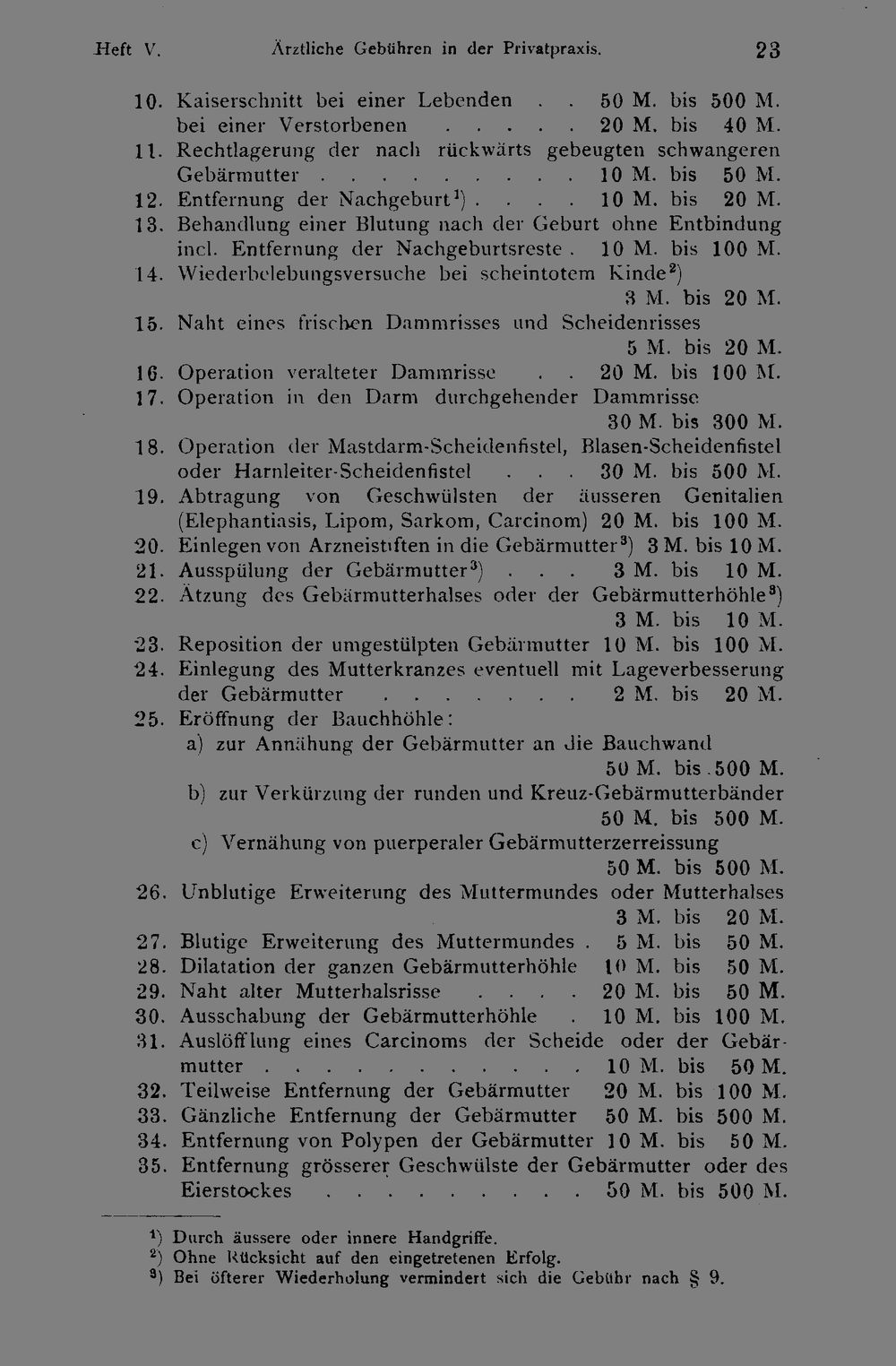 Heft V. Ärztliche Gebühren in der Privatpraxis. 23

10. Kaiserschnitt bei einer Lebenden 50 M. bis 500 M.
bei einer Verstorbenen 20 M. bis 40 M.
11. Rechtlagerung der nach rückwärts gebeugten schwangeren Gebärmutter 10 M. bis 50 M.
12. Entfernung der Nachgeburt$^{1}$) 10 M. bis 20 M.
13. Behandlung einer Blutung nach der Geburt ohne Entbindung incl. Entfernung der Nachgeburtsreste 10 M. bis 100 M.
14. Wiederbelebungsversuche bei scheintotem Kinde$^{2}$) 3 M. bis 20 M.
15. Naht eines frischen Dammrisses und Scheidenrisses 5 M. bis 20 M.
16. Operation veralteter Dammrisse 20 M. bis 100 M.
17. Operation in den Darm durchgehender Dammrisse 30 M. bis 300 M.
18. Operation der Mastdarm-Scheidenfistel, Blasen-Scheidenfistel oder Harnleiter-Scheidenfistel 30 M. bis 500 M.
19. Abtragung von Geschwülsten der äusseren Genitalien (Elephantiasis, Lipom, Sarkom, Carcinom) 20 M. bis 100 M.
20. Einlegen von Arzneistiften in die Gebärmutter$^{3}$) 3 M. bis 10 M.
21. Ausspülung der Gebärmutter$^{3}$) 3 M. bis 10 M.
22. Ätzung des Gebärmutterhalses oder der Gebärmutterhöhle$^{3}$) 3 M. bis 10 M.
23. Reposition der umgestülpten Gebärmutter 10 M. bis 100 M.
24. Einlegung des Mutterkranzes eventuell mit Lageverbesserung der Gebärmutter 2 M. bis 20 M.
25. Eröffnung der Bauchhöhle:
a) zur Annähung der Gebärmutter an die Bauchwand 50 M. bis 500 M.
b) zur Verkürzung der runden und Kreuz-Gebärmutterbänder 50 M. bis 500 M.
c) Vernähung von puerperaler Gebärmutterzerreissung 50 M. bis 500 M.
26. Unblutige Erweiterung des Muttermundes oder Mutterhalses 3 M. bis 20 M.
27. Blutige Erweiterung des Muttermundes 5 M. bis 50 M.
28. Dilatation der ganzen Gebärmutterhöhle 10 M. bis 50 M.
29. Naht alter Mutterhalsrisse 20 M. bis 50 M.
30. Ausschabung der Gebärmutterhöhle 10 M. bis 100 M.
31. Auslöfflung eines Carcinoms der Scheide oder der Gebärmutter 10 M. bis 50 M.
32. Teilweise Entfernung der Gebärmutter 20 M. bis 100 M.
33. Gänzliche Entfernung der Gebärmutter 50 M. bis 500 M.
34. Entfernung von Polypen der Gebärmutter 10 M. bis 50 M.
35. Entfernung grösserer Geschwülste der Gebärmutter oder des Eierstockes 50 M. bis 500 M.

$^{1}$) Durch äussere oder innere Handgriffe.
$^{2}$) Ohne Rücksicht auf den eingetretenen Erfolg.
$^{3}$) Bei öfterer Wiederholung vermindert sich die Gebühr nach § 9.